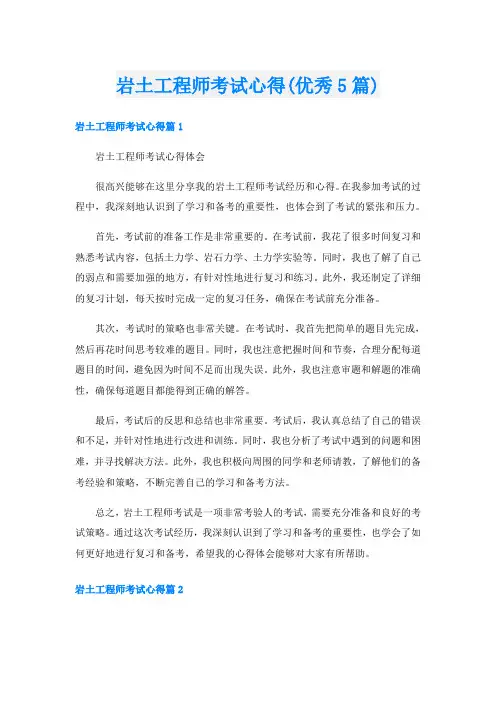 岩土工程师考试心得(优秀5篇)

岩土工程师考试心得篇1

岩土工程师考试心得体会

很高兴能够在这里分享我的岩土工程师考试经历和心得。在我参加考试的过程中，我深刻地认识到了学习和备考的重要性，也体会到了考试的紧张和压力。

首先，考试前的准备工作是非常重要的。在考试前，我花了很多时间复习和熟悉考试内容，包括土力学、岩石力学、土力学实验等。同时，我也了解了自己的弱点和需要加强的地方，有针对性地进行复习和练习。此外，我还制定了详细的复习计划，每天按时完成一定的复习任务，确保在考试前充分准备。

其次，考试时的策略也非常关键。在考试时，我首先把简单的题目先完成，然后再花时间思考较难的题目。同时，我也注意把握时间和节奏，合理分配每道题目的时间，避免因为时间不足而出现失误。此外，我也注意审题和解题的准确性，确保每道题目都能得到正确的解答。

最后，考试后的反思和总结也非常重要。考试后，我认真总结了自己的错误和不足，并针对性地进行改进和训练。同时，我也分析了考试中遇到的问题和困难，并寻找解决方法。此外，我也积极向周围的同学和老师请教，了解他们的备考经验和策略，不断完善自己的学习和备考方法。

总之，岩土工程师考试是一项非常考验人的考试，需要充分准备和良好的考试策略。通过这次考试经历，我深刻认识到了学习和备考的重要性，也学会了如何更好地进行复习和备考，希望我的心得体会能够对大家有所帮助。

岩土工程师考试心得篇2